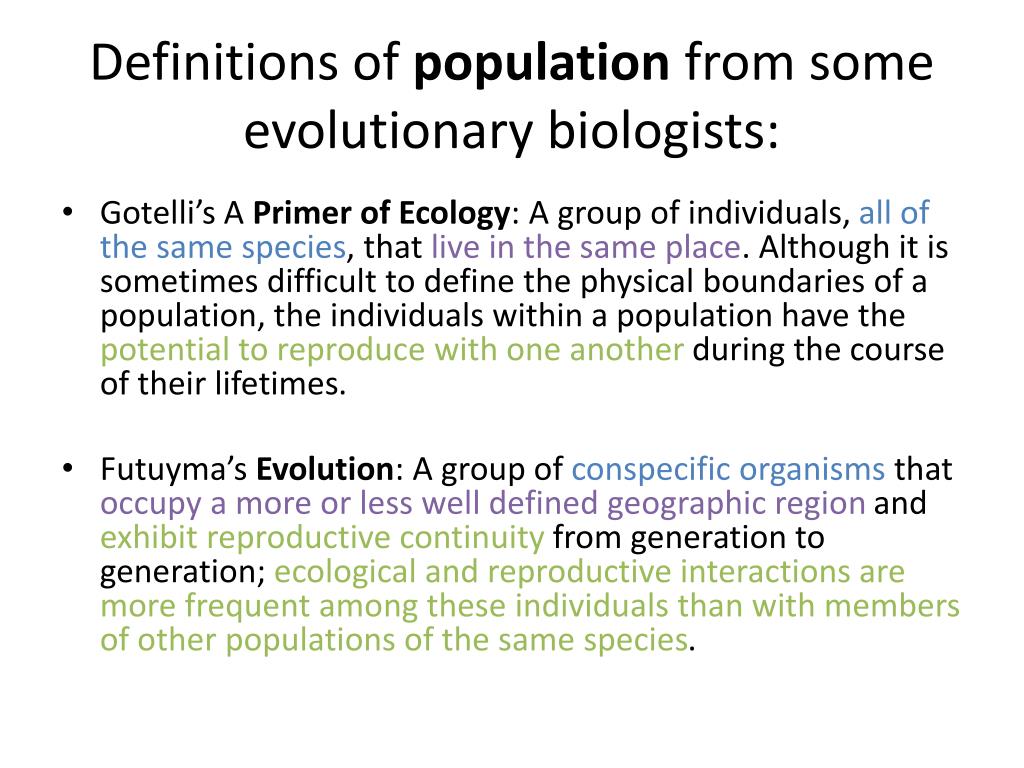 Definitions of population from some evolutionary biologists:

• Gotelli's A Primer of Ecology: A group of individuals, all of the same species, that live in the same place. Although it is sometimes difficult to define the physical boundaries of a population, the individuals within a population have the potential to reproduce with one another during the course of their lifetimes.

• Futuyma's Evolution: A group of conspecific organisms that occupy a more or less well defined geographic region and exhibit reproductive continuity from generation to generation; ecological and reproductive interactions are more frequent among these individuals than with members of other populations of the same species.